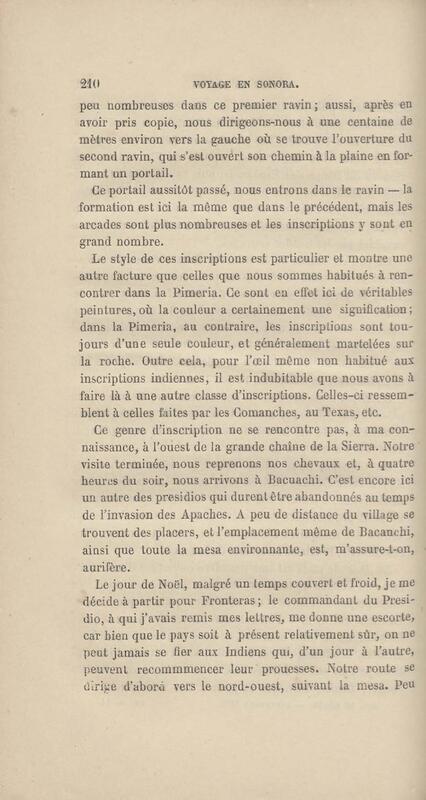 210 VOYAGE EN SONORA.

peu nombreuses dans ce premier ravin; aussi, après en avoir pris copie, nous dirigeons-nous à une centaine de mètres environ vers la gauche où se trouve l'ouverture du second ravin, qui s'est ouvert son chemin à la plaine en formant un portail.

Ce portail aussitôt passé, nous entrons dans le ravin — la formation est ici la même que dans le précédent, mais les arcades sont plus nombreuses et les inscriptions y sont en grand nombre.

Le style de ces inscriptions est particulier et montre une autre facture que celles que nous sommes habitués à rencontrer dans la Pimeria. Ce sont en effet ici de véritables peintures, où la couleur a certainement une signification; dans la Pimeria, au contraire, les inscriptions sont toujours d'une seule couleur, et généralement martelées sur la roche. Outre cela, pour l'œil même non habitué aux inscriptions indiennes, il est indubitable que nous avons à faire là à une autre classe d'inscriptions. Celles-ci ressemblent à celles faites par les Comanches, au Texas, etc.

Ce genre d'inscription ne se rencontre pas, à ma connaissance, à l'ouest de la grande chaîne de la Sierra. Notre visite terminée, nous reprenons nos chevaux et, à quatre heures du soir, nous arrivons à Bacuachi. C'est encore ici un autre des presidios qui durent être abandonnés au temps de l'invasion des Apaches. A peu de distance du village se trouvent des placers, et l'emplacement même de Bacauchi, ainsi que toute la mesa environnante, est, m'assure-t-on, aurifère.

Le jour de Noël, malgré un temps couvert et froid, je me décide à partir pour Fronteras; le commandant du Presidio, à qui j'avais remis mes lettres, me donne une escorte, car bien que le pays soit à présent relativement sûr, on ne peut jamais se fier aux Indiens qui, d'un jour à l'autre, peuvent recommmencer leur prouesses. Notre route se dirige d'abord vers le nord-ouest, suivant la mesa. Peu